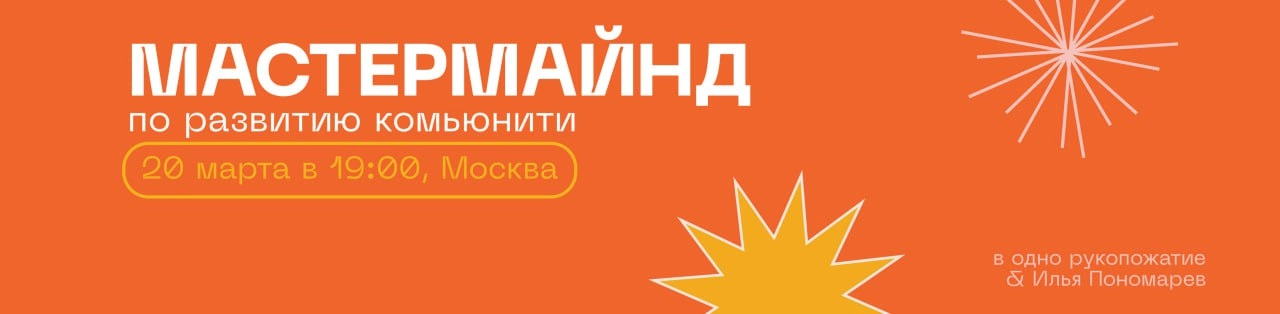 МАСТЕРМАЙНД
по развитию комьюнити
20 марта в 19:00, Москва

в одно рукопожатие
& Илья Пономарев